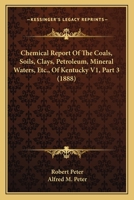 KESSINGER'S LEGACY REPRINTS

Chemical Report Of The Coals, Soils, Clays, Petroleum, Mineral Waters, Etc., Of Kentucky V1, Part 3 (1888)

Robert Peter
Alfred M. Peter